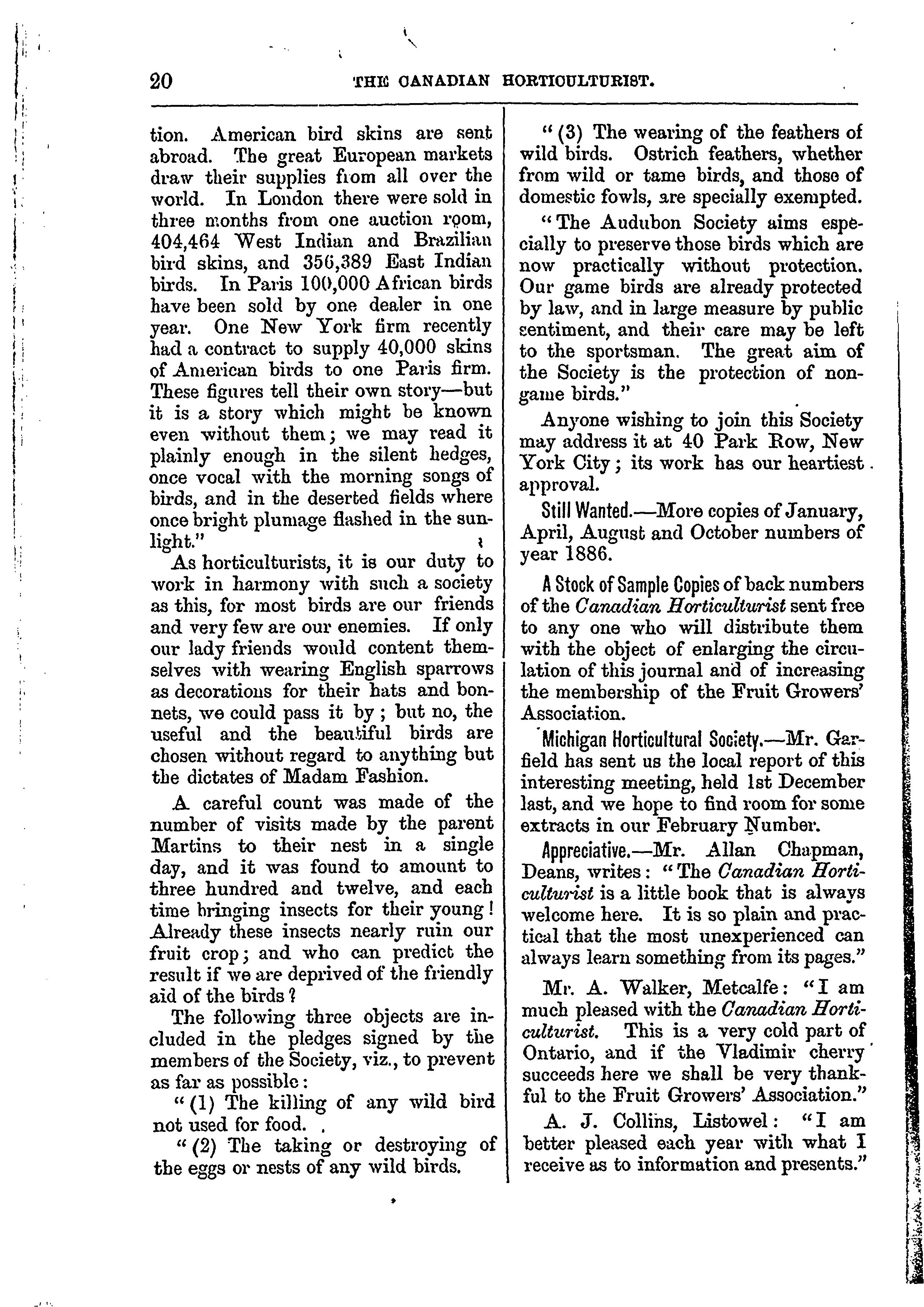 20 THE CANADIAN HORTICULTURIST.

tion. American bird skins are sent abroad. The great European markets draw their supplies from all over the world. In London there were sold in three months from one auction room, 404,464 West Indian and Brazilian bird skins, and 356,389 East Indian birds. In Paris 100,000 African birds have been sold by one dealer in one year. One New York firm recently had a contract to supply 40,000 skins of American birds to one Paris firm. These figures tell their own story—but it is a story which might be known even without them; we may read it plainly enough in the silent hedges, once vocal with the morning songs of birds, and in the deserted fields where once bright plumage flashed in the sunlight."

As horticulturists, it is our duty to work in harmony with such a society as this, for most birds are our friends and very few are our enemies. If only our lady friends would content themselves with wearing English sparrows as decorations for their hats and bonnets, we could pass it by; but no, the useful and the beautiful birds are chosen without regard to anything but the dictates of Madam Fashion.

A careful count was made of the number of visits made by the parent Martins to their nest in a single day, and it was found to amount to three hundred and twelve, and each time bringing insects for their young! Already these insects nearly ruin our fruit crop; and who can predict the result if we are deprived of the friendly aid of the birds?

The following three objects are included in the pledges signed by the members of the Society, viz., to prevent as far as possible:

"(1) The killing of any wild bird not used for food.

"(2) The taking or destroying of the eggs or nests of any wild birds.

"(3) The wearing of the feathers of wild birds. Ostrich feathers, whether from wild or tame birds, and those of domestic fowls, are specially exempted.

"The Audubon Society aims especially to preserve those birds which are now practically without protection. Our game birds are already protected by law, and in large measure by public sentiment, and their care may be left to the sportsman. The great aim of the Society is the protection of non-game birds."

Anyone wishing to join this Society may address it at 40 Park Row, New York City; its work has our heartiest approval.

Still Wanted.—More copies of January, April, August and October numbers of year 1886.

A Stock of Sample Copies of back numbers of the Canadian Horticulturist sent free to any one who will distribute them with the object of enlarging the circulation of this journal and of increasing the membership of the Fruit Growers' Association.

Michigan Horticultural Society.—Mr. Garfield has sent us the local report of this interesting meeting, held 1st December last, and we hope to find room for some extracts in our February Number.

Appreciative.—Mr. Allan Chapman, Deans, writes: "The Canadian Horticulturist is a little book that is always welcome here. It is so plain and practical that the most unexperienced can always learn something from its pages."

Mr. A. Walker, Metcalfe: "I am much pleased with the Canadian Horticulturist. This is a very cold part of Ontario, and if the Vladimir cherry succeeds here we shall be very thankful to the Fruit Growers' Association."

A. J. Collins, Listowel: "I am better pleased each year with what I receive as to information and presents."